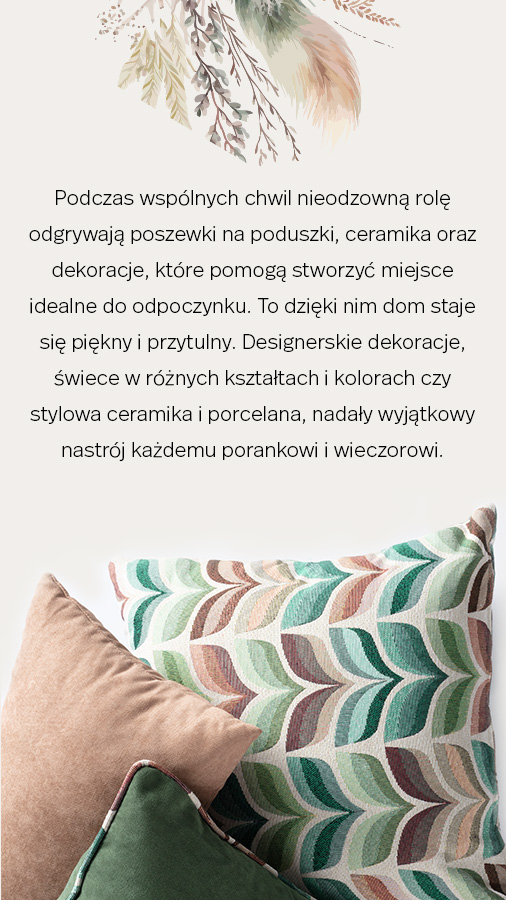 Podczas wspólnych chwil nieodzowną rolę odgrywają poszewki na poduszki, ceramika oraz dekoracje, które pomogą stworzyć miejsce idealne do odpoczynku. To dzięki nim dom staje się piękny i przytulny. Designerskie dekoracje, świece w różnych kształtach i kolorach czy stylowa ceramika i porcelana, nadały wyjątkowy nastrój każdemu porankowi i wieczorowi.